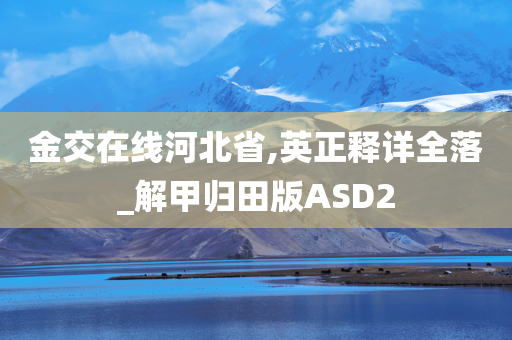 金交在线河北省,英正释详全落_解甲归田版ASD2